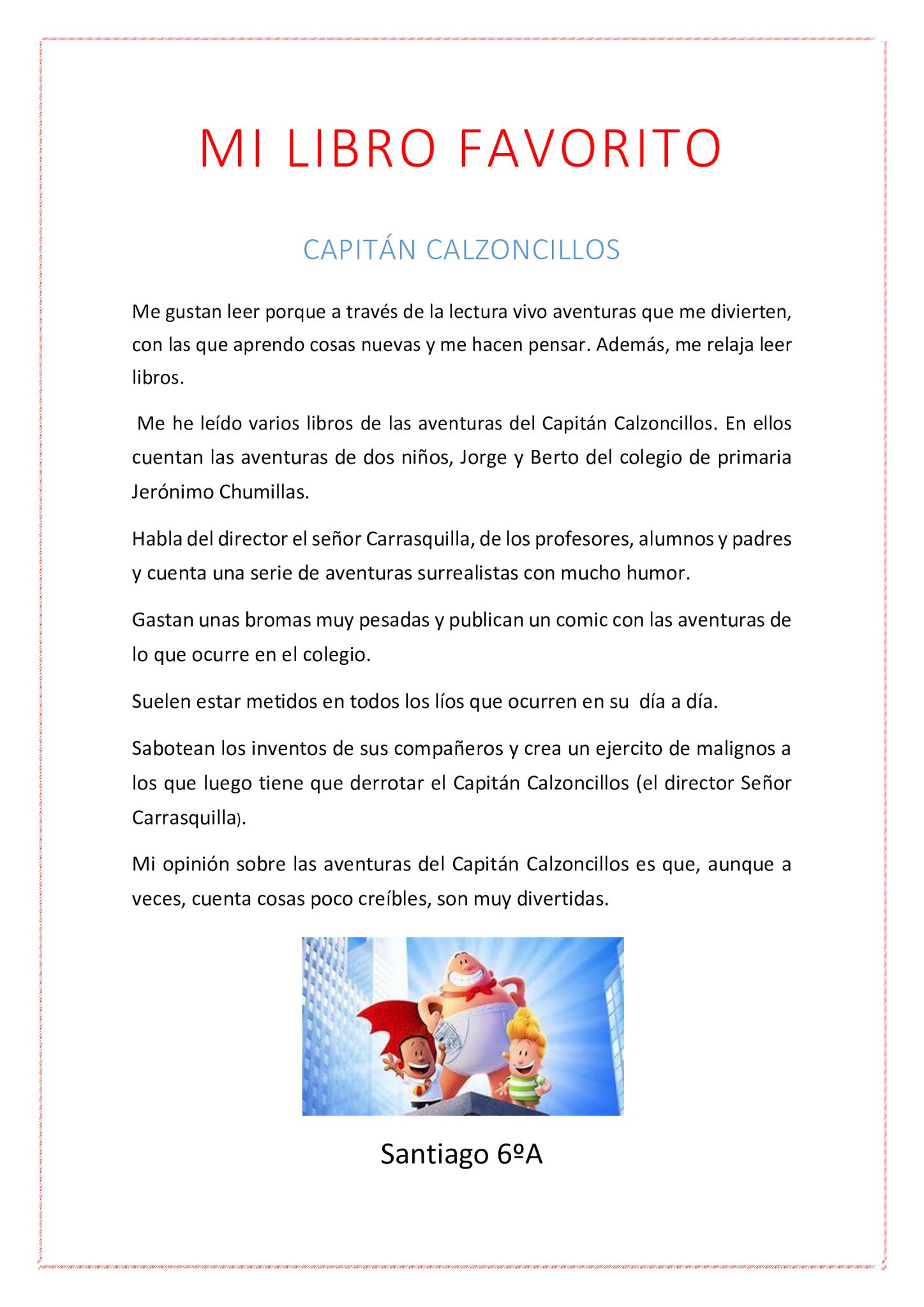 MI LIBRO FAVORITO

CAPITÁN CALZONCILLOS

Me gustan leer porque a través de la lectura vivo aventuras que me divierten, con las que aprendo cosas nuevas y me hacen pensar. Además, me relaja leer libros.

Me he leído varios libros de las aventuras del Capitán Calzoncillos. En ellos cuentan las aventuras de dos niños, Jorge y Berto del colegio de primaria Jerónimo Chumillas.

Habla del director el señor Carrasquilla, de los profesores, alumnos y padres y cuenta una serie de aventuras surrealistas con mucho humor.

Gastan unas bromas muy pesadas y publican un comic con las aventuras de lo que ocurre en el colegio.

Suelen estar metidos en todos los líos que ocurren en su día a día.

Sabotean los inventos de sus compañeros y crea un ejercito de malignos a los que luego tiene que derrotar el Capitán Calzoncillos (el director Señor Carrasquilla).

Mi opinión sobre las aventuras del Capitán Calzoncillos es que, aunque a veces, cuenta cosas poco creíbles, son muy divertidas.

Santiago 6ºA